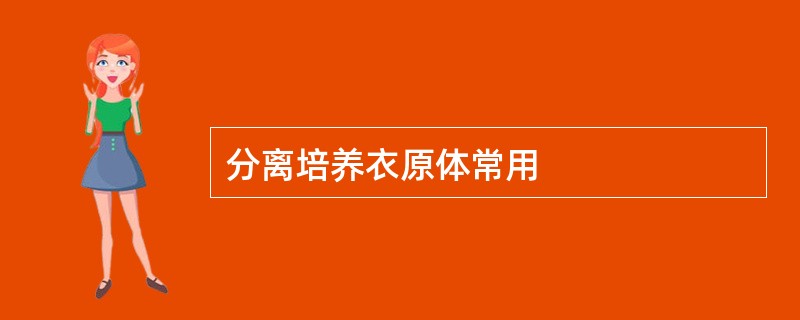 分离培养衣原体常用